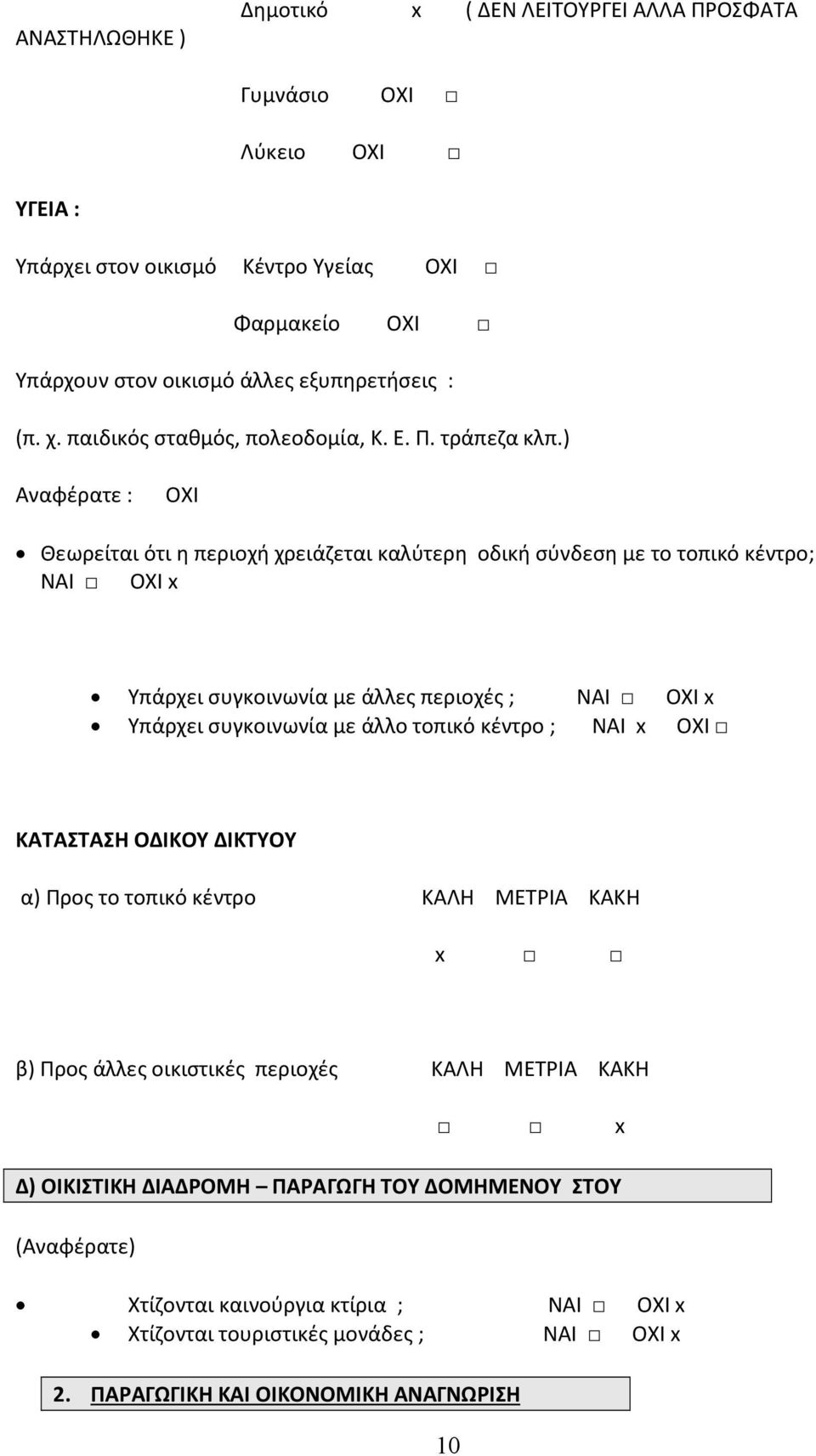 Δημοτικό x ( ΔΕΝ ΛΕΙΤΟΥΡΓΕΙ ΑΛΛΑ ΠΡΟΣΦΑΤΑ ΑΝΑΣΤΗΛΩΘΗΚΕ )

Γυμνάσιο ΟΧΙ □

Λύκειο ΟΧΙ □

ΥΓΕΙΑ :

Υπάρχει στον οικισμό Κέντρο Υγείας ΟΧΙ □

Φαρμακείο ΟΧΙ □

Υπάρχουν στον οικισμό άλλες εξυπηρετήσεις :

(π. χ. παιδικός σταθμός, πολεοδομία, Κ. Ε. Π. τράπεζα κλπ.)

Αναφέρατε : ΟΧΙ

• Θεωρείται ότι η περιοχή χρειάζεται καλύτερη οδική σύνδεση με το τοπικό κέντρο; ΝΑΙ □ ΟΧΙ x

• Υπάρχει συγκοινωνία με άλλες περιοχές ; ΝΑΙ □ ΟΧΙ x
• Υπάρχει συγκοινωνία με άλλο τοπικό κέντρο ; ΝΑΙ x ΟΧΙ □

ΚΑΤΑΣΤΑΣΗ ΟΔΙΚΟΥ ΔΙΚΤΥΟΥ

α) Προς το τοπικό κέντρο ΚΑΛΗ ΜΕΤΡΙΑ ΚΑΚΗ

x □ □

β) Προς άλλες οικιστικές περιοχές ΚΑΛΗ ΜΕΤΡΙΑ ΚΑΚΗ

□ □ x

Δ) ΟΙΚΙΣΤΙΚΗ ΔΙΑΔΡΟΜΗ – ΠΑΡΑΓΩΓΗ ΤΟΥ ΔΟΜΗΜΕΝΟΥ ΣΤΟΥ

(Αναφέρατε)

• Χτίζονται καινούργια κτίρια ; ΝΑΙ □ ΟΧΙ x
• Χτίζονται τουριστικές μονάδες ; ΝΑΙ □ ΟΧΙ x

2. ΠΑΡΑΓΩΓΙΚΗ ΚΑΙ ΟΙΚΟΝΟΜΙΚΗ ΑΝΑΓΝΩΡΙΣΗ

10